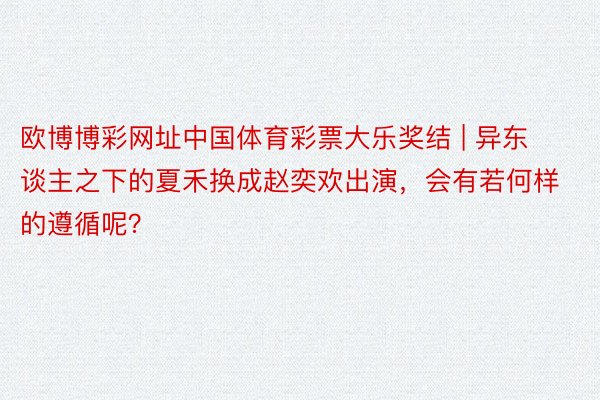 欧博博彩网址中国体育彩票大乐奖结 | 异东谈主之下的夏禾换成赵奕欢出演，会有若何样的遵循呢?